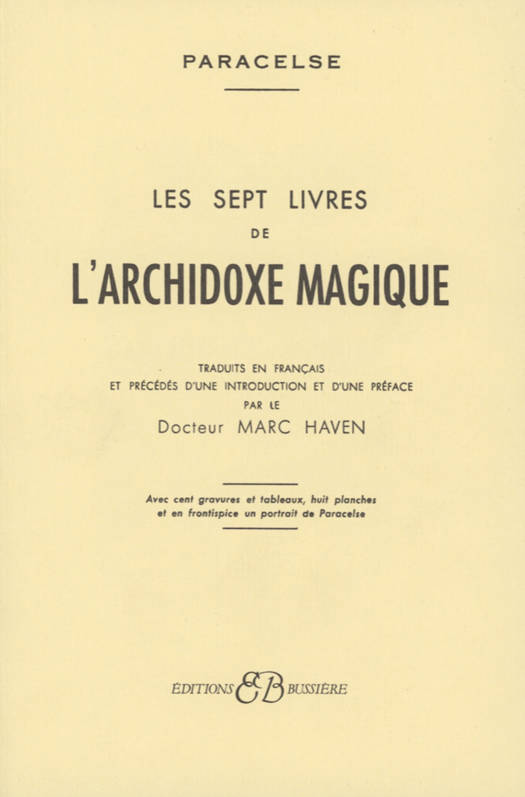 PARACELSE

LES SEPT LIVRES
DE
L'ARCHIDOXE MAGIQUE

TRADUITS EN FRANÇAIS
ET PRÉCÉDÉS D'UNE INTRODUCTION ET D'UNE PRÉFACE
PAR LE
Docteur MARC HAVEN

Avec cent gravures et tableaux, huit planches
et en frontispice un portrait de Paracelse

ÉDITIONS EB BUSSIÈRE